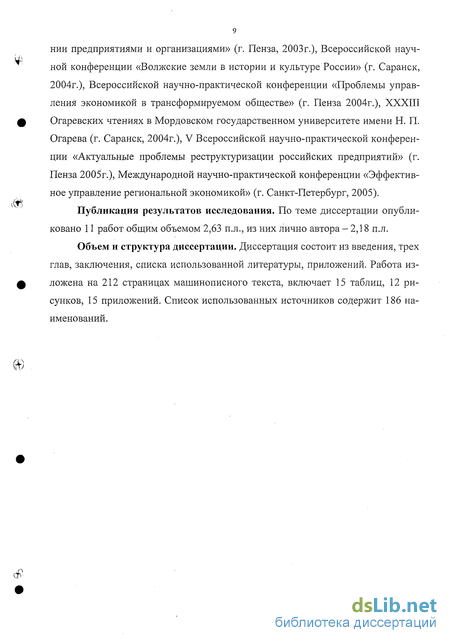 9

нии предприятиями и организациями» (г. Пенза, 2003г.), Всероссийской научной конференции «Волжские земли в истории и культуре России» (г. Саранск, 2004г.), Всероссийской научно-практической конференции «Проблемы управления экономикой в трансформируемом обществе» (г. Пенза 2004г.), XXXIII Огаревских чтениях в Мордовском государственном университете имени Н. П. Огарева (г. Саранск, 2004г.), V Всероссийской научно-практической конференции «Актуальные проблемы реструктуризации российских предприятий» (г. Пенза 2005г.), Международной научно-практической конференции «Эффективное управление региональной экономикой» (г. Санкт-Петербург, 2005).

Публикация результатов исследования. По теме диссертации опубликовано 11 работ общим объемом 2,63 п.л., из них лично автора – 2,18 п.л.

Объем и структура диссертации. Диссертация состоит из введения, трех глав, заключения, списка использованной литературы, приложений. Работа изложена на 212 страницах машинописного текста, включает 15 таблиц, 12 рисунков, 15 приложений. Список использованных источников содержит 186 наименований.

dsLib.net
библиотека диссертаций